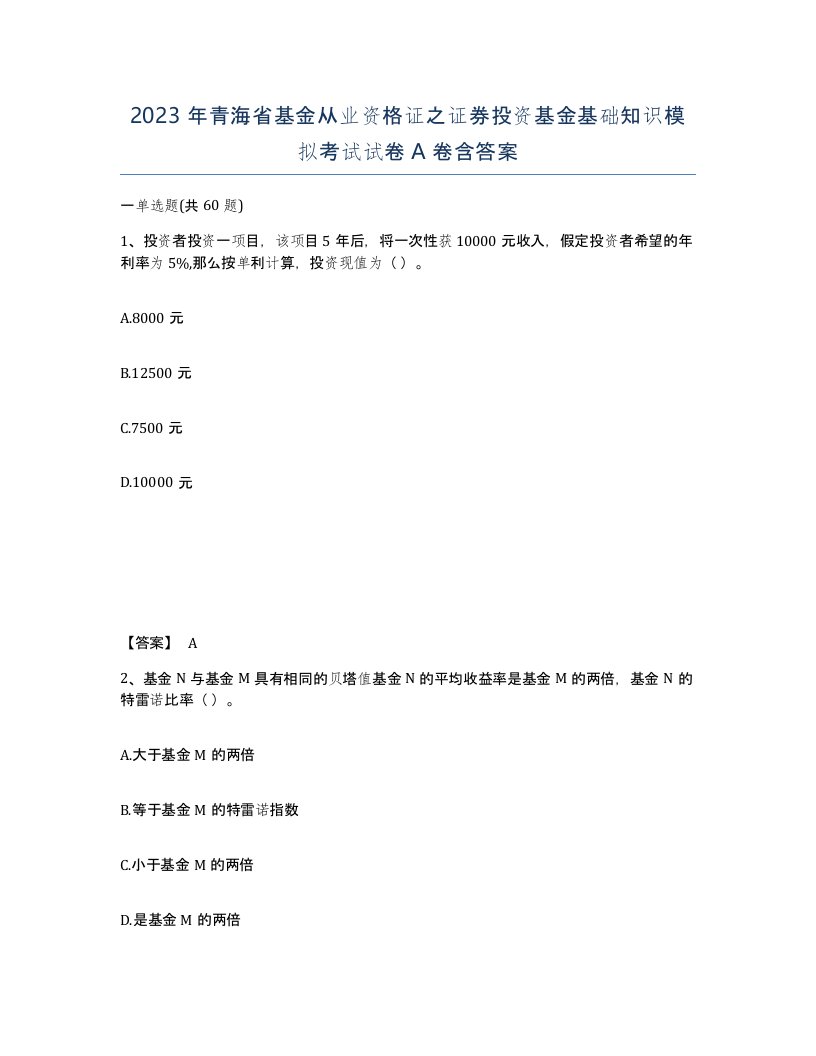 2023 年青海省基金从业资格证之证券投资基金基础知识模拟考试试卷 A 卷含答案

一单选题(共 60 题)

1、投资者投资一项目，该项目 5 年后，将一次性获 10000 元收入，假定投资者希望的年利率为 5%,那么按单利计算，投资现值为（）。

A.8000 元

B.12500 元

C.7500 元

D.10000 元

【答案】 A

2、基金 N 与基金 M 具有相同的贝塔值基金 N 的平均收益率是基金 M 的两倍，基金 N 的特雷诺比率（）。

A.大于基金 M 的两倍

B.等于基金 M 的特雷诺指数

C.小于基金 M 的两倍

D.是基金 M 的两倍